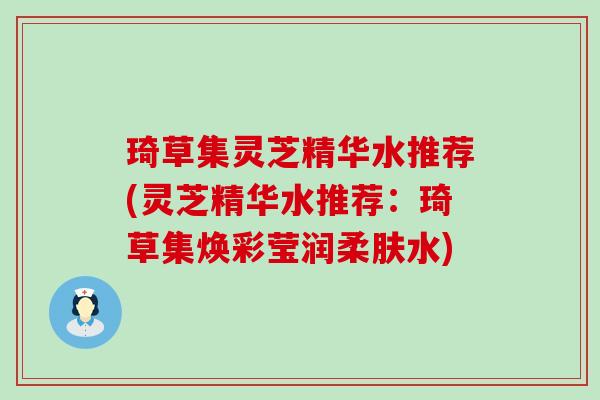 琦草集灵芝精华水推荐(灵芝精华水推荐：琦草集焕彩莹润柔肤水)